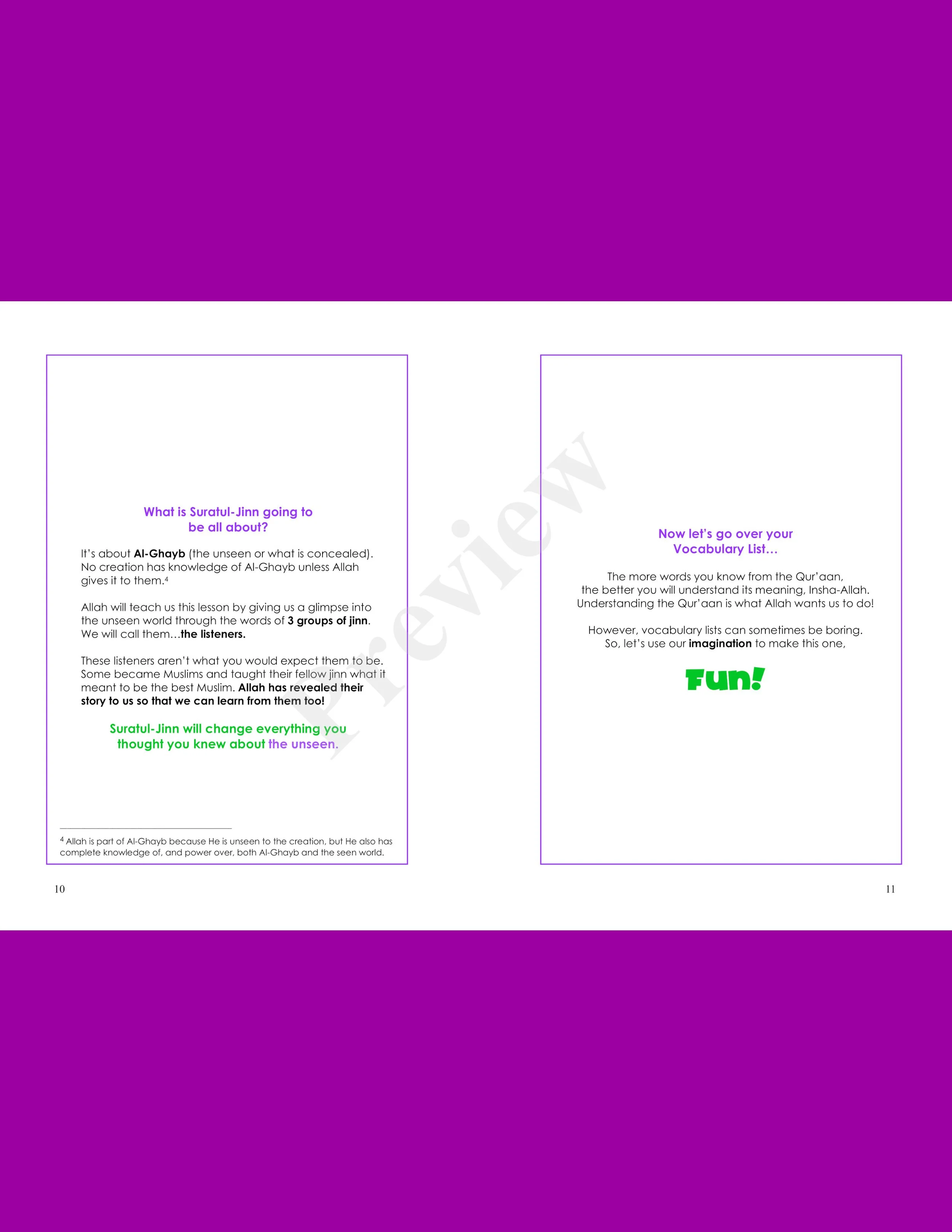 What is Suratul-Jinn going to be all about?

It's about Al-Ghayb (the unseen or what is concealed). No creation has knowledge of Al-Ghayb unless Allah gives it to them.$^{4}$

Allah will teach us this lesson by giving us a glimpse into the unseen world through the words of 3 groups of jinn. We will call them…the listeners.

These listeners aren't what you would expect them to be. Some became Muslims and taught their fellow jinn what it meant to be the best Muslim. Allah has revealed their story to us so that we can learn from them too!

Suratul-Jinn will change everything you thought you knew about the unseen.

$^{4}$ Allah is part of Al-Ghayb because He is unseen to the creation, but He also has complete knowledge of, and power over, both Al-Ghayb and the seen world.

10

Now let's go over your Vocabulary List…

The more words you know from the Qur'aan, the better you will understand its meaning, Insha-Allah. Understanding the Qur'aan is what Allah wants us to do!

However, vocabulary lists can sometimes be boring. So, let's use our imagination to make this one,

Fun!

11

Preview